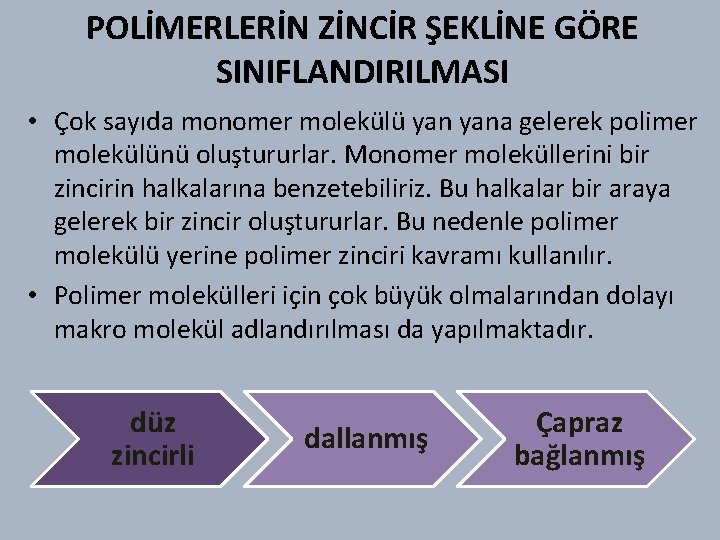 POLİMERLERİN ZİNCİR ŞEKLİNE GÖRE SINIFLANDIRILMASI

• Çok sayıda monomer molekülü yan yana gelerek polimer molekülünü oluştururlar. Monomer moleküllerini bir zincirin halkalarına benzetebiliriz. Bu halkalar bir araya gelerek bir zincir oluştururlar. Bu nedenle polimer molekülü yerine polimer zinciri kavramı kullanılır.
• Polimer molekülleri için çok büyük olmalarından dolayı makro molekül adlandırılması da yapılmaktadır.

düz zincirli

dallanmış

Çapraz bağlanmış